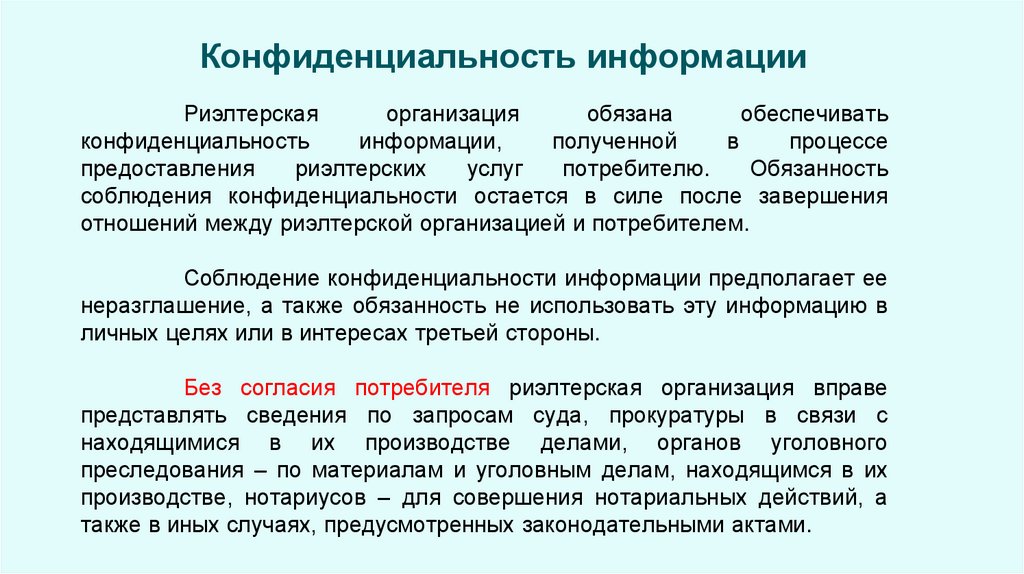 Конфиденциальность информации

Риэлтерская организация обязана обеспечивать конфиденциальность информации, полученной в процессе предоставления риэлтерских услуг потребителю. Обязанность соблюдения конфиденциальности остается в силе после завершения отношений между риэлтерской организацией и потребителем.

Соблюдение конфиденциальности информации предполагает ее неразглашение, а также обязанность не использовать эту информацию в личных целях или в интересах третьей стороны.

Без согласия потребителя риэлтерская организация вправе представлять сведения по запросам суда, прокуратуры в связи с находящимися в их производстве делами, органов уголовного преследования – по материалам и уголовным делам, находящимся в их производстве, нотариусов – для совершения нотариальных действий, а также в иных случаях, предусмотренных законодательными актами.